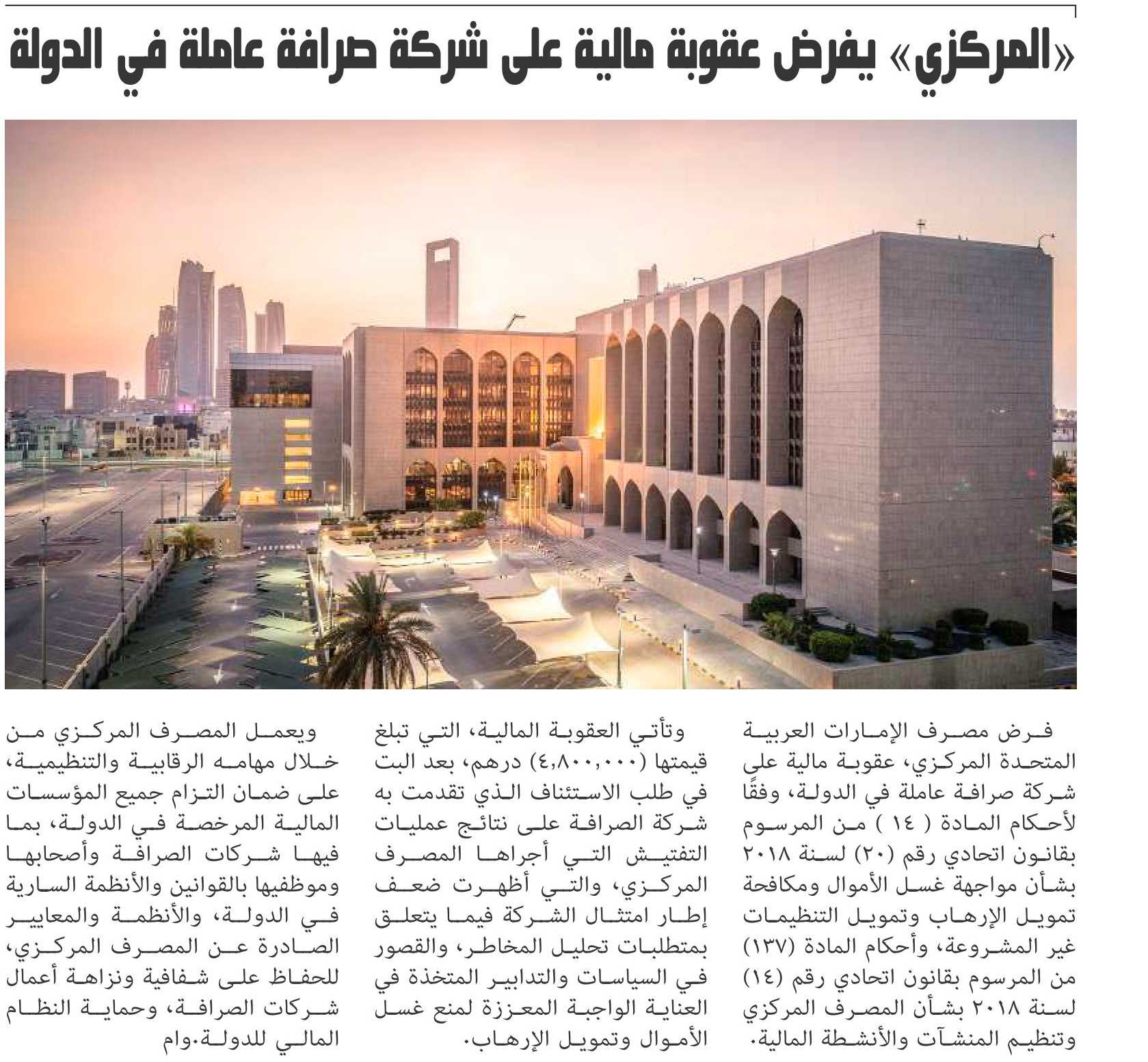 «المركزي» يفرض عقوبة مالية على شركة صرافة عاملة في الدولة

فرض مصرف الإمارات العربية المتحدة المركزي، عقوبة مالية على شركة صرافة عاملة في الدولة، وفقًا لأحكام المادة ( ١٤ ) من المرسوم بقانون اتحادي رقم (٢٠) لسنة ٢٠١٨ بشأن مواجهة غسل الأموال ومكافحة تمويل الإرهاب وتمويل التنظيمات غير المشروعة، وأحكام المادة (١٣٧) من المرسوم بقانون اتحادي رقم (١٤) لسنة ٢٠١٨ بشأن المصرف المركزي وتنظيم المنشآت والأنشطة المالية.

وتأتي العقوبة المالية، التي تبلغ قيمتها (٤,٨٠٠,٠٠٠) درهم، بعد البت في طلب الاستئناف الذي تقدمت به شركة الصرافة على نتائج عمليات التفتيش التي أجراها المصرف المركزي، والتي أظهرت ضعف إطار امتثال الشركة فيما يتعلق بمتطلبات تحليل المخاطر، والقصور في السياسات والتدابير المتخذة في العناية الواجبة المعززة لمنع غسل الأموال وتمويل الإرهاب.

ويعمل المصرف المركزي من خلال مهامه الرقابية والتنظيمية، على ضمان التزام جميع المؤسسات المالية المرخصة في الدولة، بما فيها شركات الصرافة وأصحابها وموظفيها بالقوانين والأنظمة السارية في الدولة، والأنظمة والمعايير الصادرة عن المصرف المركزي، للحفاظ على شفافية ونزاهة أعمال شركات الصرافة، وحماية النظام المالي للدولة.وام